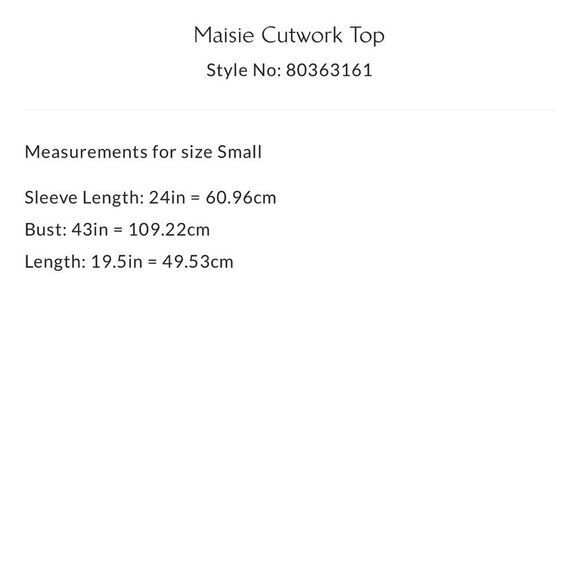 Maisie Cutwork Top
Style No: 80363161

Measurements for size Small

Sleeve Length: 24in = 60.96cm
Bust: 43in = 109.22cm
Length: 19.5in = 49.53cm